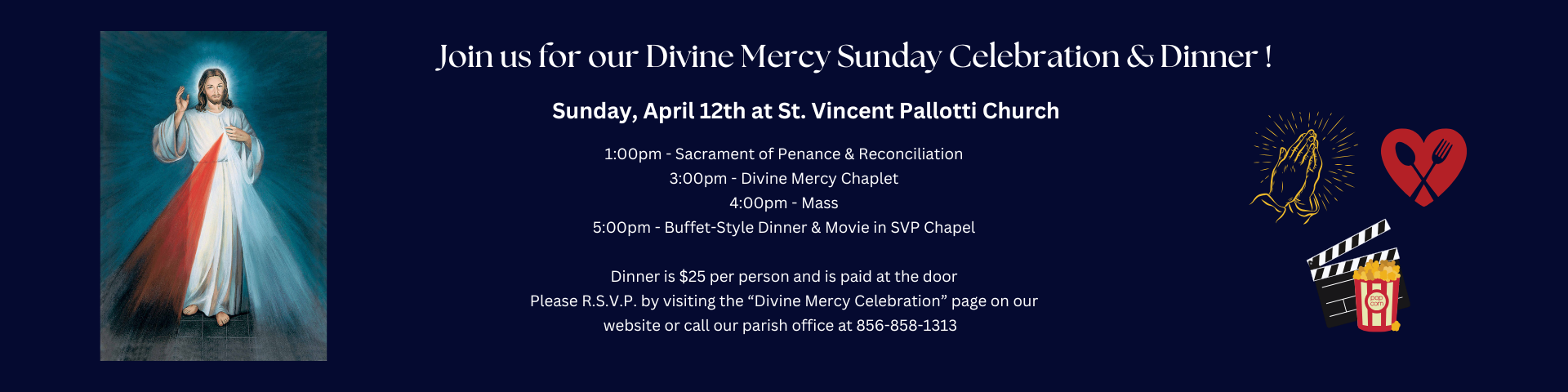 Join us for our Divine Mercy Sunday Celebration & Dinner !

Sunday, April 12th at St. Vincent Pallotti Church

1:00pm - Sacrament of Penance & Reconciliation
3:00pm - Divine Mercy Chaplet
4:00pm - Mass
5:00pm - Buffet-Style Dinner & Movie in SVP Chapel

Dinner is $25 per person and is paid at the door
Please R.S.V.P. by visiting the "Divine Mercy Celebration" page on our website or call our parish office at 856-858-1313